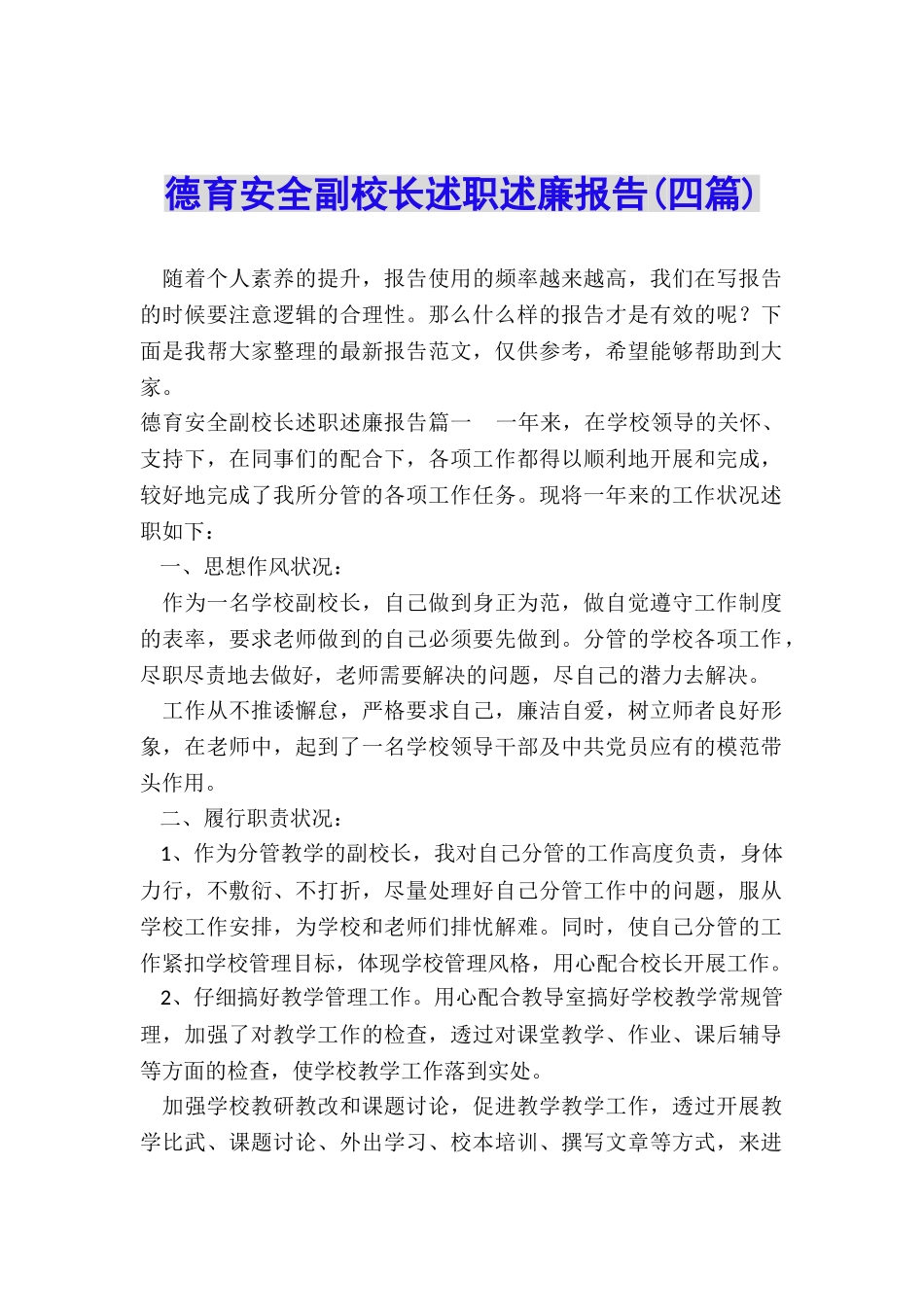 德育安全副校长述职述廉报告(四篇)

随着个人素养的提升，报告使用的频率越来越高，我们在写报告的时候要注意逻辑的合理性。那么什么样的报告才是有效的呢？下面是我帮大家整理的最新报告范文，仅供参考，希望能够帮助到大家。

德育安全副校长述职述廉报告篇一　一年来，在学校领导的关怀、支持下，在同事们的配合下，各项工作都得以顺利地开展和完成，较好地完成了我所分管的各项工作任务。现将一年来的工作状况述职如下：

一、思想作风状况：

作为一名学校副校长，自己做到身正为范，做自觉遵守工作制度的表率，要求老师做到的自己必须要先做到。分管的学校各项工作，尽职尽责地去做好，老师需要解决的问题，尽自己的潜力去解决。

工作从不推诿懈怠，严格要求自己，廉洁自爱，树立师者良好形象，在老师中，起到了一名学校领导干部及中共党员应有的模范带头作用。

二、履行职责状况：

1、作为分管教学的副校长，我对自己分管的工作高度负责，身体力行，不敷衍、不打折，尽量处理好自己分管工作中的问题，服从学校工作安排，为学校和老师们排忧解难。同时，使自己分管的工作紧扣学校管理目标，体现学校管理风格，用心配合校长开展工作。

2、仔细搞好教学管理工作。用心配合教导室搞好学校教学常规管理，加强了对教学工作的检查，透过对课堂教学、作业、课后辅导等方面的检查，使学校教学工作落到实处。

加强学校教研教改和课题讨论，促进教学教学工作，透过开展教学比武、课题讨论、外出学习、校本培训、撰写文章等方式，来进